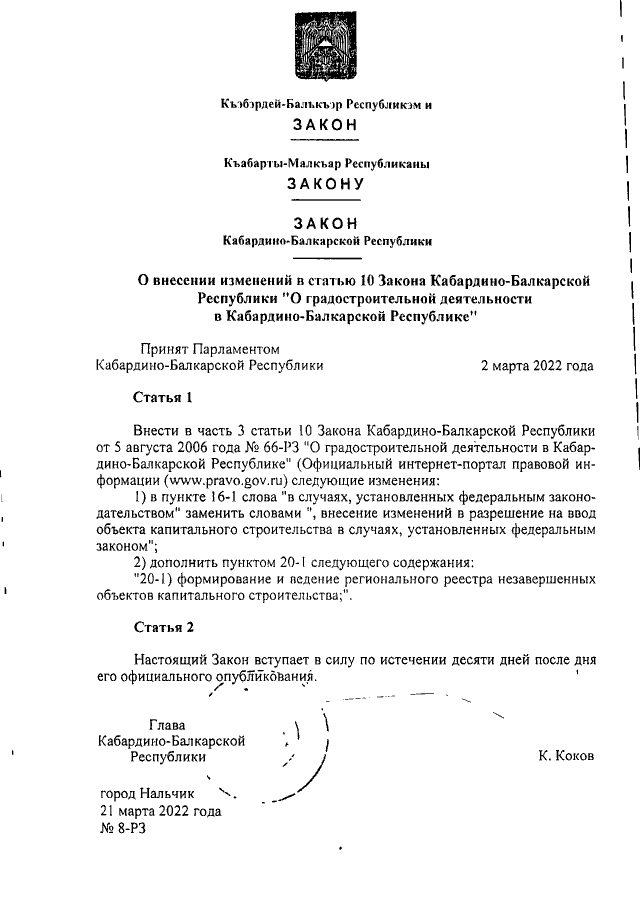 Къэбэрдей-Балъкъэр Республикэм и

ЗАКОН

Къабарты-Малкъар Республиканы

ЗАКОНУ

ЗАКОН
Кабардино-Балкарской Республики

О внесении изменений в статью 10 Закона Кабардино-Балкарской Республики "О градостроительной деятельности в Кабардино-Балкарской Республике"

Принят Парламентом
Кабардино-Балкарской Республики 2 марта 2022 года

Статья 1

Внести в часть 3 статьи 10 Закона Кабардино-Балкарской Республики от 5 августа 2006 года № 66-РЗ "О градостроительной деятельности в Кабардино-Балкарской Республике" (Официальный интернет-портал правовой информации (www.pravo.gov.ru) следующие изменения:

1) в пункте 16-1 слова "в случаях, установленных федеральным законодательством" заменить словами ", внесение изменений в разрешение на ввод объекта капитального строительства в случаях, установленных федеральным законом";

2) дополнить пунктом 20-1 следующего содержания:

"20-1) формирование и ведение регионального реестра незавершенных объектов капитального строительства;".

Статья 2

Настоящий Закон вступает в силу по истечении десяти дней после дня его официального опубликования.

Глава
Кабардино-Балкарской
Республики К. Коков

город Нальчик
21 марта 2022 года
№ 8-РЗ